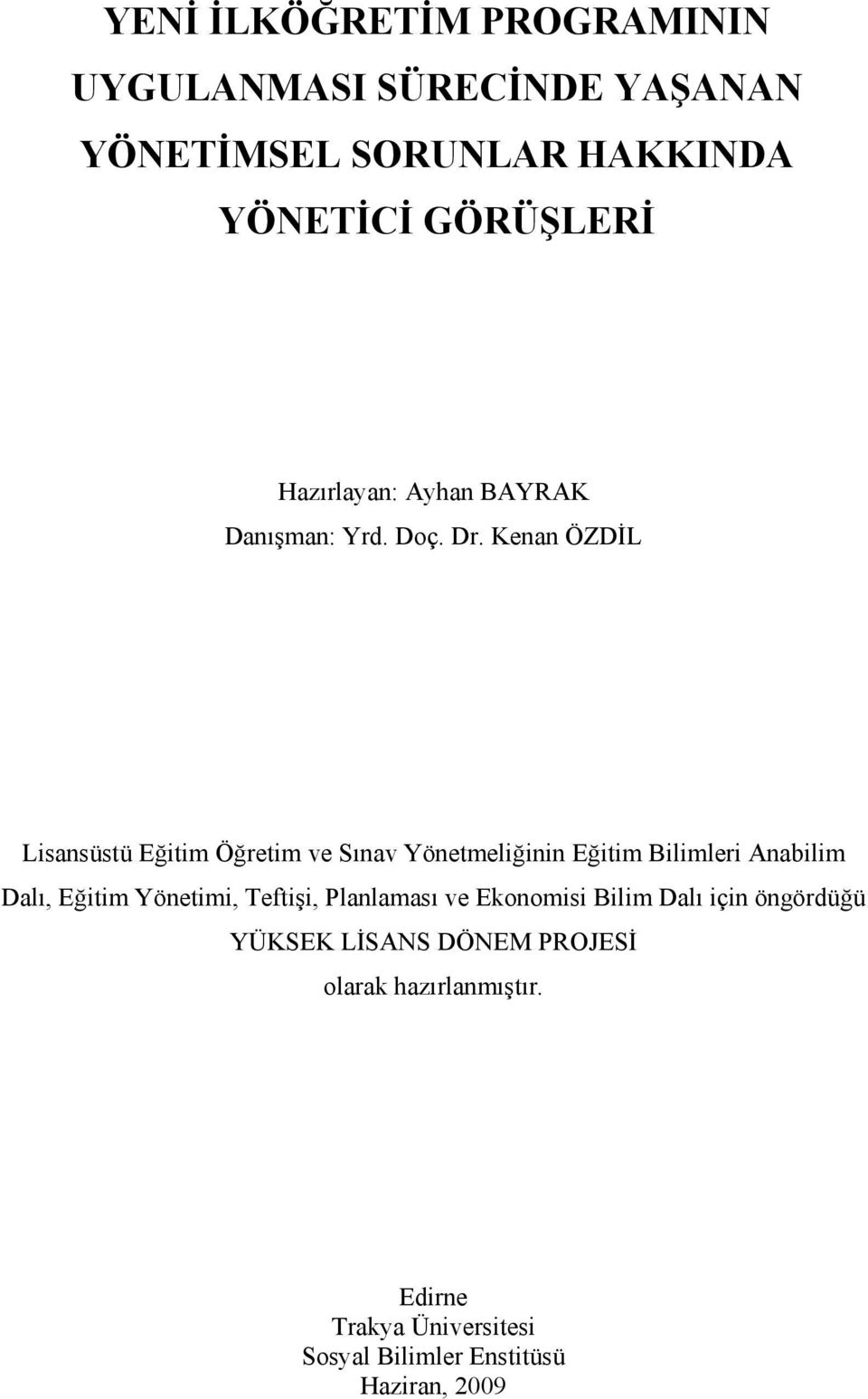 YENİ İLKÖĞRETİM PROGRAMININ UYGULANMASI SÜRECİNDE YAŞANAN YÖNETİMSEL SORUNLAR HAKKINDA YÖNETİCİ GÖRÜŞLERİ

Hazırlayan: Ayhan BAYRAK
Danışman: Yrd. Doç. Dr. Kenan ÖZDİL

Lisansüstü Eğitim Öğretim ve Sınav Yönetmeliğinin Eğitim Bilimleri Anabilim Dalı, Eğitim Yönetimi, Teftişi, Planlaması ve Ekonomisi Bilim Dalı için öngördüğü YÜKSEK LİSANS DÖNEM PROJESİ olarak hazırlanmıştır.

Edirne
Trakya Üniversitesi
Sosyal Bilimler Enstitüsü
Haziran, 2009